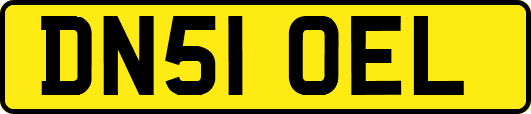 DN51 OEL